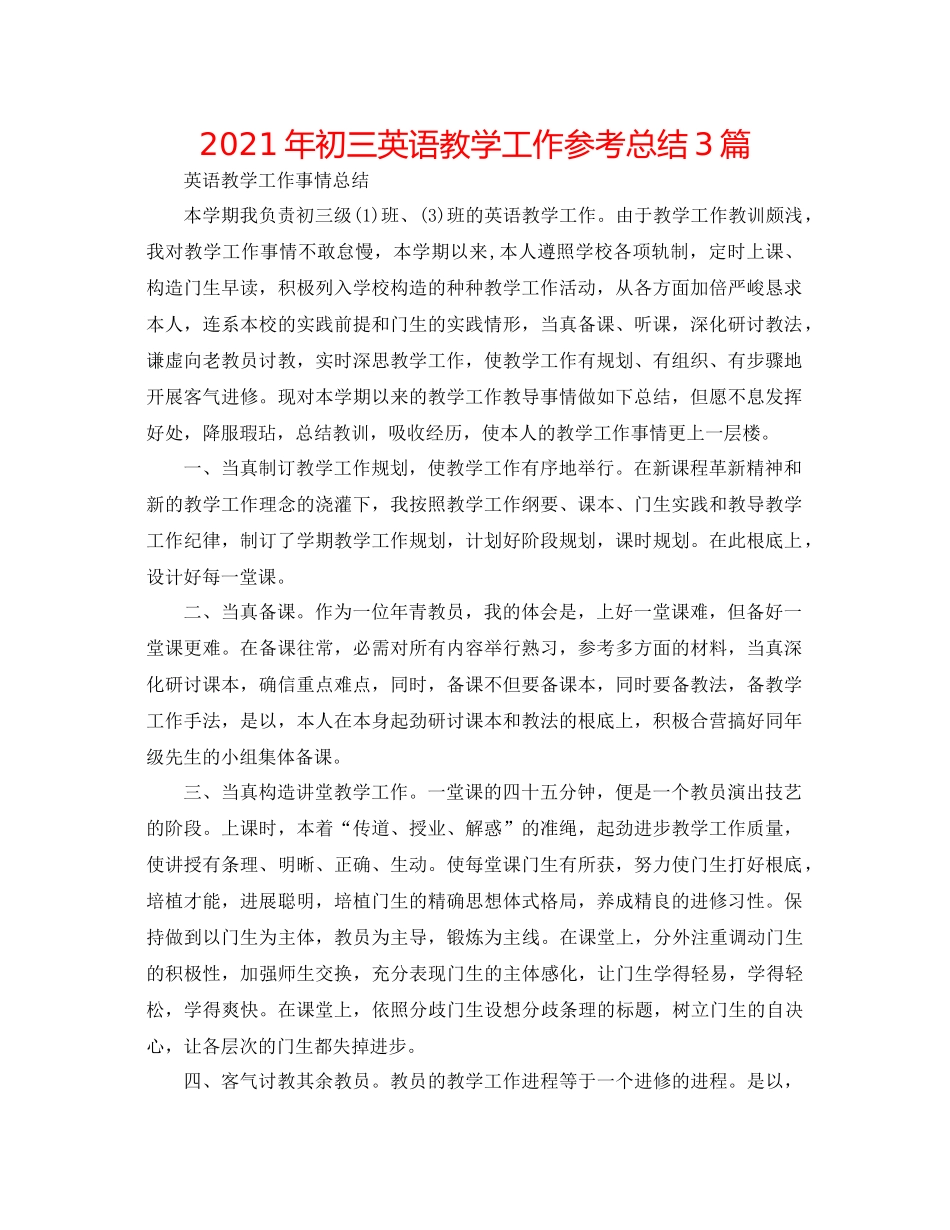 2021年初三英语教学工作参考总结3篇

英语教学工作事情总结

本学期我负责初三级(1)班、(3)班的英语教学工作。由于教学工作教训颇浅，我对教学工作事情不敢怠慢，本学期以来，本人遵照学校各项轨制，定时上课、构造门生早读，积极列入学校构造的种种教学工作活动，从各方面加倍严峻恳求本人，连系本校的实践前提和门生的实践情形，当真备课、听课，深化研讨教法，谦虚向老教员讨教，实时深思教学工作，使教学工作有规划、有组织、有步骤地开展客气进修。现对本学期以来的教学工作教导事情做如下总结，但愿不息发挥好处，降服瑕玷，总结教训，吸收经历，使本人的教学工作事情更上一层楼。

一、当真制订教学工作规划，使教学工作有序地举行。在新课程革新精神和新的教学工作理念的浇灌下，我按照教学工作纲要、课本、门生实践和教导教学工作纪律，制订了学期教学工作规划，计划好阶段规划，课时规划。在此根底上，设计好每一堂课。

二、当真备课。作为一位年青教员，我的体会是，上好一堂课难，但备好一堂课更难。在备课往常，必需对所有内容举行熟习，参考多方面的材料，当真深化研讨课本，确信重点难点，同时，备课不但要备课本，同时要备教法，备教学工作手法，是以，本人在本身起劲研讨课本和教法的根底上，积极合营搞好同年级先生的小组集体备课。

三、当真构造讲堂教学工作。一堂课的四十五分钟，便是一个教员演出技艺的阶段。上课时，本着“传道、授业、解惑”的准绳，起劲进步教学工作质量，使讲授有条理、明晰、正确、生动。使每堂课门生有所获，努力使门生打好根底，培植才能，进展聪明，培植门生的精确思想体式格局，养成精良的进修习性。保持做到以门生为主体，教员为主导，锻炼为主线。在课堂上，分外注重调动门生的积极性，加强师生交换，充分表现门生的主体感化，让门生学得轻易，学得轻松，学得爽快。在课堂上，依照分歧门生设想分歧条理的标题，树立门生的自决心，让各层次的门生都失掉进步。

四、客气讨教其余教员。教员的教学工作进程等于一个进修的进程。是以，